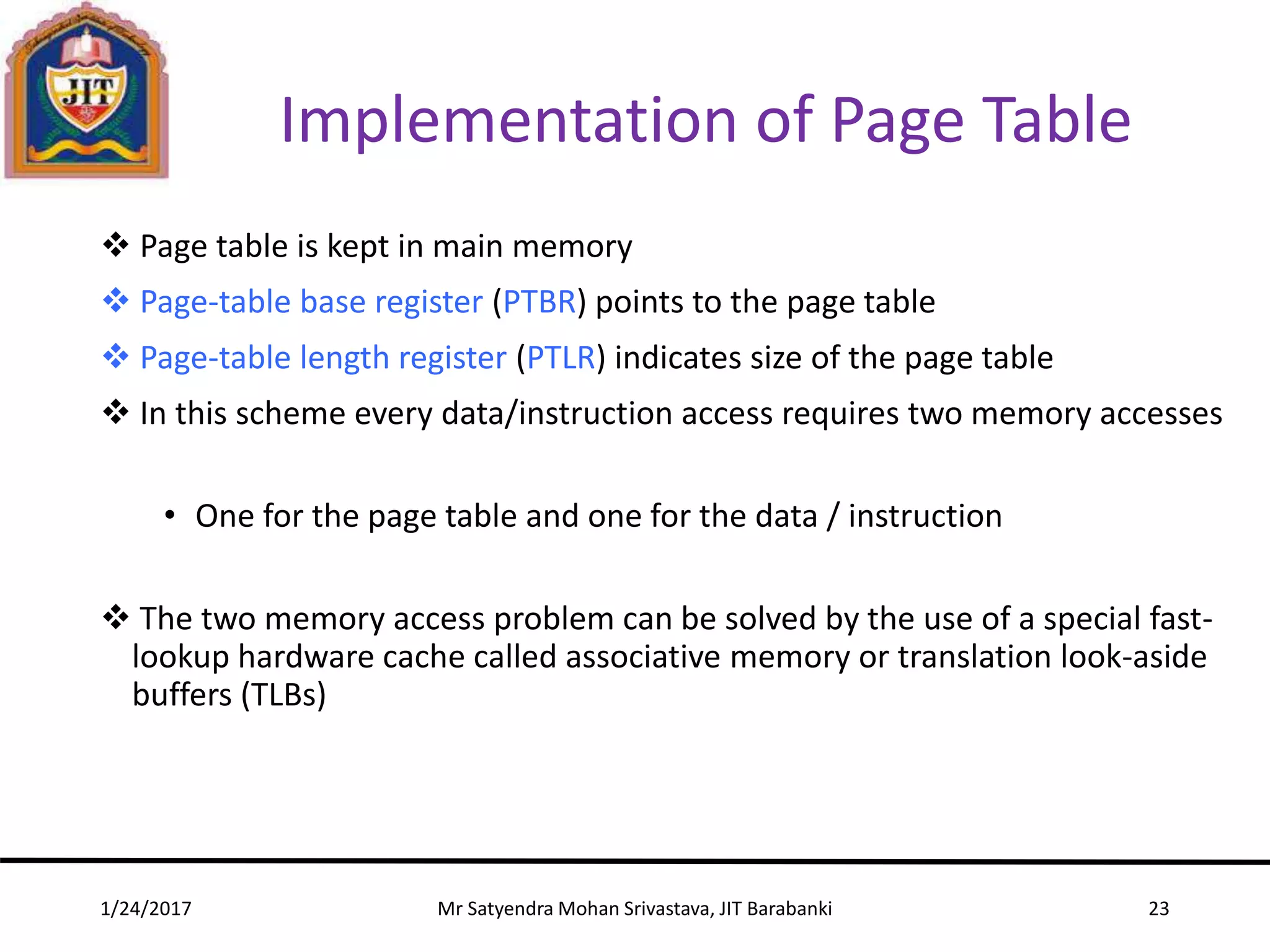 JIT

Implementation of Page Table

❖ Page table is kept in main memory

❖ Page-table base register (PTBR) points to the page table

❖ Page-table length register (PTLR) indicates size of the page table

❖ In this scheme every data/instruction access requires two memory accesses

• One for the page table and one for the data / instruction

❖ The two memory access problem can be solved by the use of a special fast-lookup hardware cache called associative memory or translation look-aside buffers (TLBs)

1/24/2017

Mr Satyendra Mohan Srivastava, JIT Barabanki

23